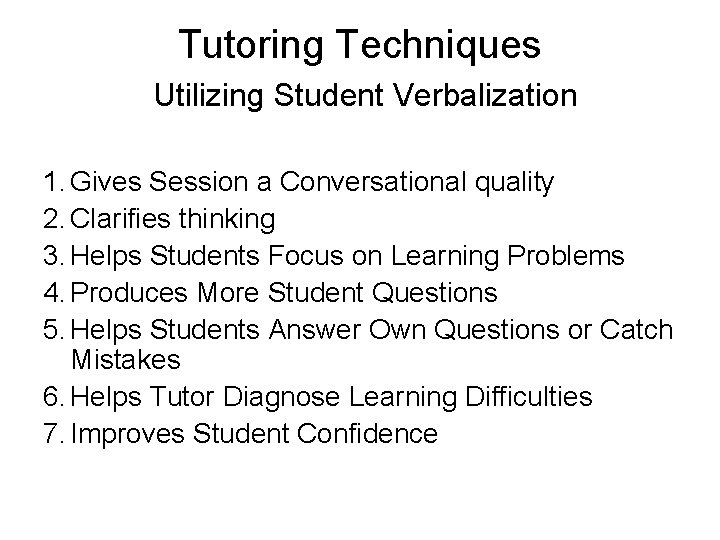 Tutoring Techniques

Utilizing Student Verbalization

1. Gives Session a Conversational quality
2. Clarifies thinking
3. Helps Students Focus on Learning Problems
4. Produces More Student Questions
5. Helps Students Answer Own Questions or Catch Mistakes
6. Helps Tutor Diagnose Learning Difficulties
7. Improves Student Confidence